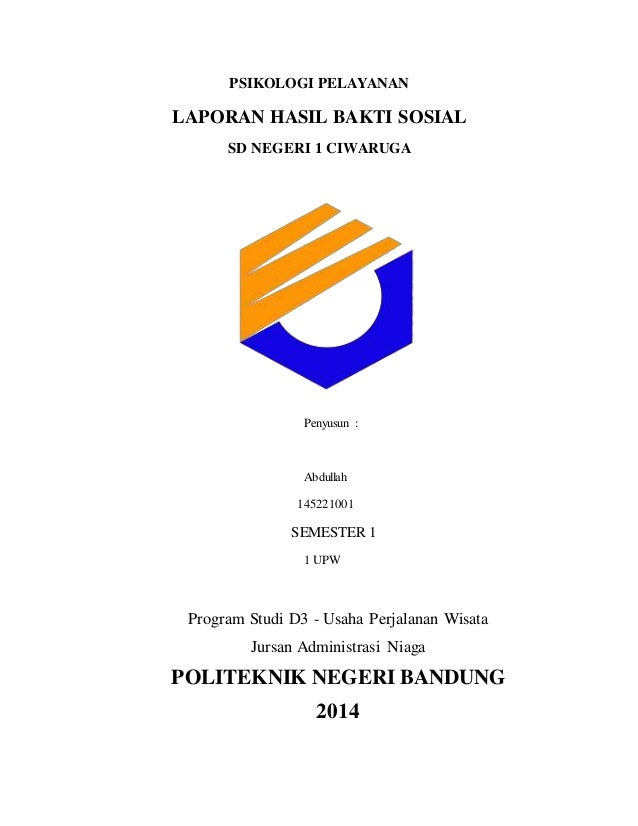 PSIKOLOGI PELAYANAN

LAPORAN HASIL BAKTI SOSIAL

SD NEGERI 1 CIWARUGA

Penyusun :

Abdullah

145221001

SEMESTER 1

1 UPW

Program Studi D3 - Usaha Perjalanan Wisata

Jursan Administrasi Niaga

POLITEKNIK NEGERI BANDUNG

2014